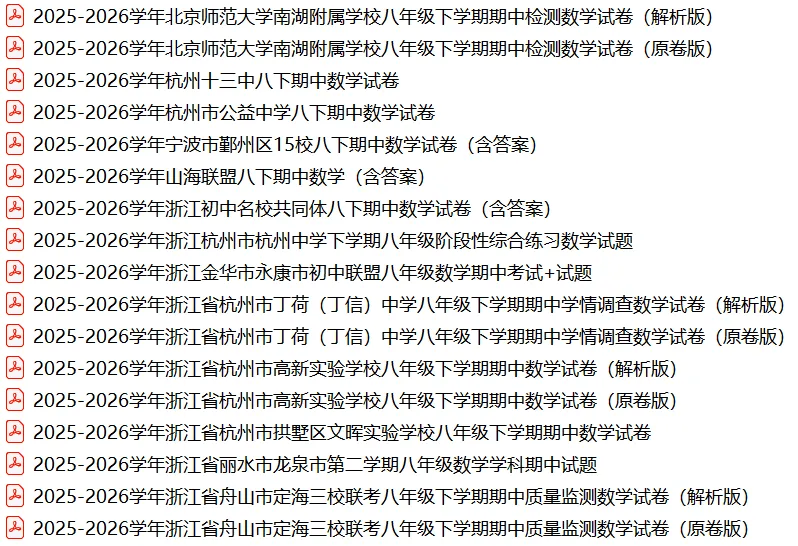 2025-2026学年北京师范大学南湖附属学校八年级下学期期中检测数学试卷（解析版）
2025-2026学年北京师范大学南湖附属学校八年级下学期期中检测数学试卷（原卷版）
2025-2026学年杭州十三中八下期中数学试卷
2025-2026学年杭州市公益中学八下期中数学试卷
2025-2026学年宁波市鄞州区15校八下期中数学试卷（含答案）
2025-2026学年山海联盟八下期中数学（含答案）
2025-2026学年浙江初中名校共同体八下期中数学试卷（含答案）
2025-2026学年浙江杭州市杭州中学下学期八年级阶段性综合练习数学试题
2025-2026学年浙江金华市永康市初中联盟八年级数学期中考试+试题
2025-2026学年浙江省杭州市丁荷（丁信）中学八年级下学期期中学情调查数学试卷（解析版）
2025-2026学年浙江省杭州市丁荷（丁信）中学八年级下学期期中学情调查数学试卷（原卷版）
2025-2026学年浙江省杭州市高新实验学校八年级下学期期中数学试卷（解析版）
2025-2026学年浙江省杭州市高新实验学校八年级下学期期中数学试卷（原卷版）
2025-2026学年浙江省杭州市拱墅区文晖实验学校八年级下学期期中数学试卷
2025-2026学年浙江省丽水市龙泉市第二学期八年级数学学科期中试题
2025-2026学年浙江省舟山市定海三校联考八年级下学期期中质量监测数学试卷（解析版）
2025-2026学年浙江省舟山市定海三校联考八年级下学期期中质量监测数学试卷（原卷版）